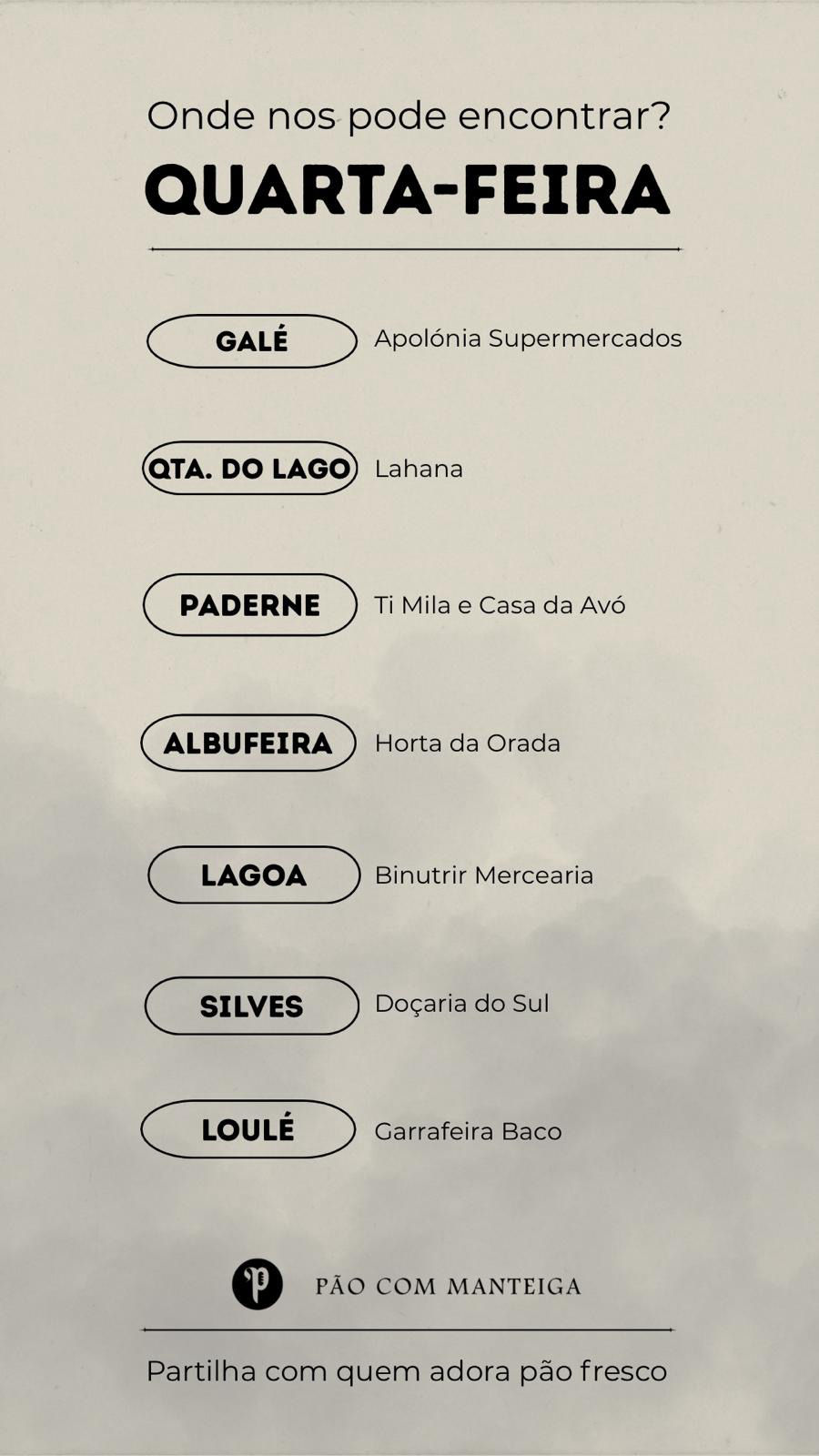 Onde nos pode encontrar?

QUARTA-FEIRA

GALÉ
Apolónia Supermercados

QTA. DO LAGO
Lahana

PADERNE
Ti Mila e Casa da Avó

ALBUFEIRA
Horta da Orada

LAGOA
Binutrir Mercearia

SILVES
Doçaria do Sul

LOULÉ
Garrafeira Baco

PÃO COM MANTEIGA

Partilha com quem adora pão fresco